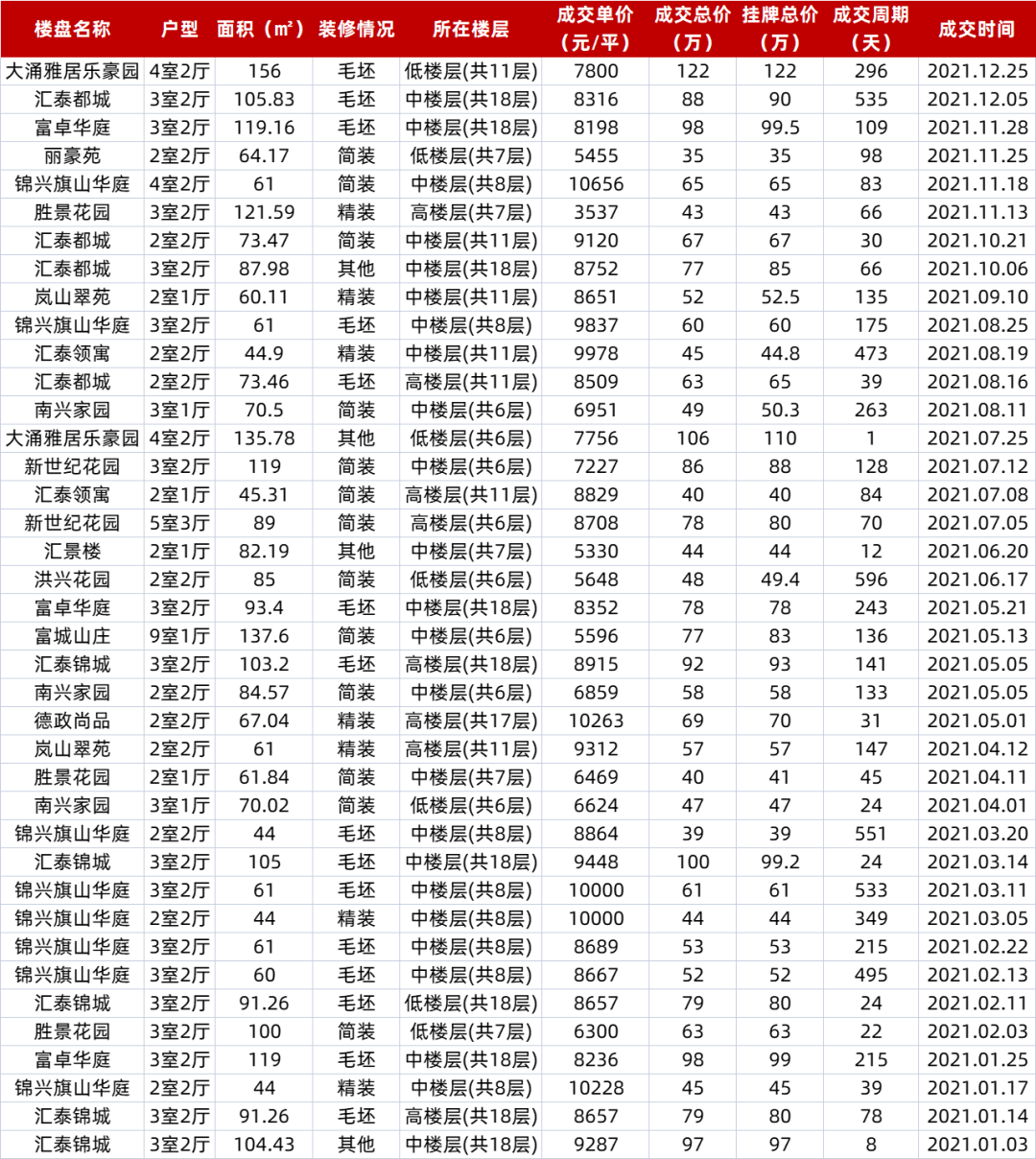 | 楼盘名称 | 户型 | 面积（㎡） | 装修情况 | 所在楼层 | 成交单价（元/平） | 成交总价（万） | 挂牌总价（万） | 成交周期（天） | 成交时间 |
|---|---|---|---|---|---|---|---|---|---|
| 大涌雅居乐豪园 | 4室2厅 | 156 | 毛坯 | 低楼层(共11层) | 7800 | 122 | 122 | 296 | 2021.12.25 |
| 汇泰都城 | 3室2厅 | 105.83 | 毛坯 | 中楼层(共18层) | 8316 | 88 | 90 | 535 | 2021.12.05 |
| 富卓华庭 | 3室2厅 | 119.16 | 毛坯 | 中楼层(共18层) | 8198 | 98 | 99.5 | 109 | 2021.11.28 |
| 丽豪苑 | 2室2厅 | 64.17 | 简装 | 低楼层(共7层) | 5455 | 35 | 35 | 98 | 2021.11.25 |
| 锦兴旗山华庭 | 4室2厅 | 61 | 简装 | 中楼层(共8层) | 10656 | 65 | 65 | 83 | 2021.11.18 |
| 胜景花园 | 3室2厅 | 121.59 | 精装 | 高楼层(共7层) | 3537 | 43 | 43 | 66 | 2021.11.13 |
| 汇泰都城 | 2室2厅 | 73.47 | 简装 | 中楼层(共11层) | 9120 | 67 | 67 | 30 | 2021.10.21 |
| 汇泰都城 | 3室2厅 | 87.98 | 其他 | 中楼层(共18层) | 8752 | 77 | 85 | 66 | 2021.10.06 |
| 岚山翠苑 | 2室1厅 | 60.11 | 精装 | 中楼层(共11层) | 8651 | 52 | 52.5 | 135 | 2021.09.10 |
| 锦兴旗山华庭 | 3室2厅 | 61 | 毛坯 | 中楼层(共8层) | 9837 | 60 | 60 | 175 | 2021.08.25 |
| 汇泰领寓 | 2室2厅 | 44.9 | 精装 | 中楼层(共11层) | 9978 | 45 | 44.8 | 473 | 2021.08.19 |
| 汇泰都城 | 2室2厅 | 73.46 | 毛坯 | 高楼层(共11层) | 8509 | 63 | 65 | 39 | 2021.08.16 |
| 南兴家园 | 3室1厅 | 70.5 | 简装 | 中楼层(共6层) | 6951 | 49 | 50.3 | 263 | 2021.08.11 |
| 大涌雅居乐豪园 | 4室2厅 | 135.78 | 其他 | 低楼层(共6层) | 7756 | 106 | 110 | 1 | 2021.07.25 |
| 新世纪花园 | 3室2厅 | 119 | 简装 | 中楼层(共6层) | 7227 | 86 | 88 | 128 | 2021.07.12 |
| 汇泰领寓 | 2室1厅 | 45.31 | 简装 | 高楼层(共11层) | 8829 | 40 | 40 | 84 | 2021.07.08 |
| 新世纪花园 | 5室3厅 | 89 | 简装 | 高楼层(共6层) | 8708 | 78 | 80 | 70 | 2021.07.05 |
| 汇景楼 | 2室1厅 | 82.19 | 其他 | 中楼层(共7层) | 5330 | 44 | 44 | 12 | 2021.06.20 |
| 洪兴花园 | 2室2厅 | 85 | 简装 | 低楼层(共6层) | 5648 | 48 | 49.4 | 596 | 2021.06.17 |
| 富卓华庭 | 3室2厅 | 93.4 | 毛坯 | 中楼层(共18层) | 8352 | 78 | 78 | 243 | 2021.05.21 |
| 富城山庄 | 9室1厅 | 137.6 | 简装 | 中楼层(共6层) | 5596 | 77 | 83 | 136 | 2021.05.13 |
| 汇泰锦城 | 3室2厅 | 103.2 | 毛坯 | 高楼层(共18层) | 8915 | 92 | 93 | 141 | 2021.05.05 |
| 南兴家园 | 2室2厅 | 84.57 | 简装 | 中楼层(共6层) | 6859 | 58 | 58 | 133 | 2021.05.05 |
| 德政尚品 | 2室2厅 | 67.04 | 精装 | 高楼层(共17层) | 10263 | 69 | 70 | 31 | 2021.05.01 |
| 岚山翠苑 | 2室2厅 | 61 | 精装 | 高楼层(共11层) | 9312 | 57 | 57 | 147 | 2021.04.12 |
| 胜景花园 | 2室1厅 | 61.84 | 简装 | 中楼层(共7层) | 6469 | 40 | 41 | 45 | 2021.04.11 |
| 南兴家园 | 3室1厅 | 70.02 | 简装 | 低楼层(共6层) | 6624 | 47 | 47 | 24 | 2021.04.01 |
| 锦兴旗山华庭 | 2室2厅 | 44 | 毛坯 | 中楼层(共8层) | 8864 | 39 | 39 | 551 | 2021.03.20 |
| 汇泰锦城 | 3室2厅 | 105 | 毛坯 | 中楼层(共18层) | 9448 | 100 | 99.2 | 24 | 2021.03.14 |
| 锦兴旗山华庭 | 3室2厅 | 61 | 毛坯 | 中楼层(共8层) | 10000 | 61 | 61 | 533 | 2021.03.11 |
| 锦兴旗山华庭 | 2室2厅 | 44 | 精装 | 中楼层(共8层) | 10000 | 44 | 44 | 349 | 2021.03.05 |
| 锦兴旗山华庭 | 3室2厅 | 61 | 毛坯 | 中楼层(共8层) | 8689 | 53 | 53 | 215 | 2021.02.22 |
| 锦兴旗山华庭 | 3室2厅 | 60 | 毛坯 | 中楼层(共8层) | 8667 | 52 | 52 | 495 | 2021.02.13 |
| 汇泰锦城 | 3室2厅 | 91.26 | 毛坯 | 低楼层(共18层) | 8657 | 79 | 80 | 24 | 2021.02.11 |
| 胜景花园 | 3室2厅 | 100 | 简装 | 低楼层(共7层) | 6300 | 63 | 63 | 22 | 2021.02.03 |
| 富卓华庭 | 3室2厅 | 119 | 毛坯 | 中楼层(共18层) | 8236 | 98 | 99 | 215 | 2021.01.25 |
| 锦兴旗山华庭 | 2室2厅 | 44 | 精装 | 中楼层(共8层) | 10228 | 45 | 45 | 39 | 2021.01.17 |
| 汇泰锦城 | 3室2厅 | 91.26 | 毛坯 | 高楼层(共18层) | 8657 | 79 | 80 | 78 | 2021.01.14 |
| 汇泰锦城 | 3室2厅 | 104.43 | 其他 | 中楼层(共18层) | 9287 | 97 | 97 | 8 | 2021.01.03 |